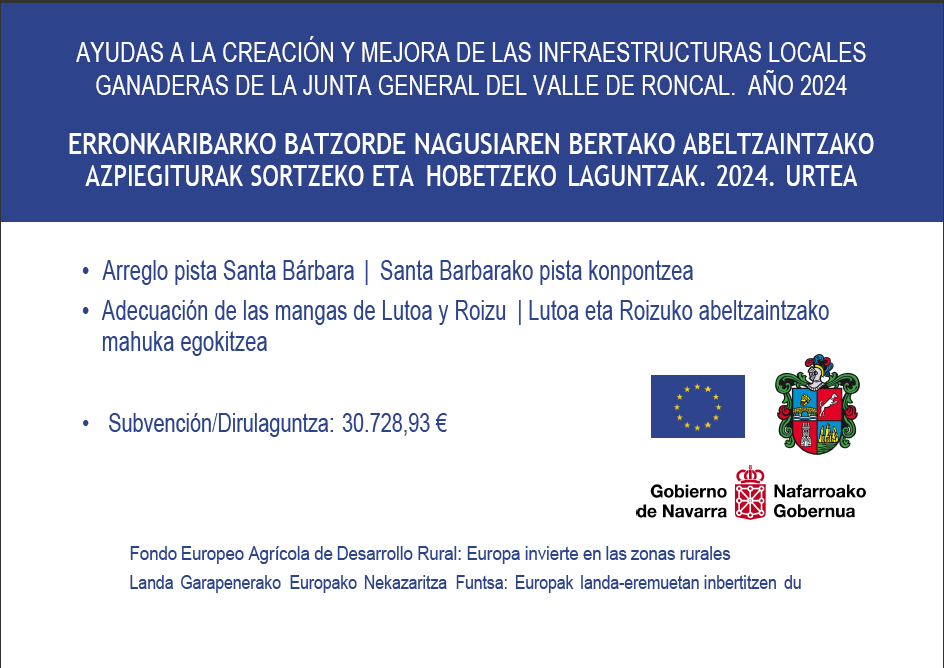 AYUDAS A LA CREACIÓN Y MEJORA DE LAS INFRAESTRUCTURAS LOCALES GANADERAS DE LA JUNTA GENERAL DEL VALLE DE RONCAL. AÑO 2024

ERRONKARIBARKO BATZORDE NAGUSIAREN BERTAKO ABELTZAINTZAKO AZPIEGITURAK SORTZEKO ETA HOBETZEKO LAGUNTZAK. 2024. URTEA

• Arreglo pista Santa Bárbara | Santa Barbarako pista konpontzea

• Adecuación de las mangas de Lutoa y Roizu | Lutoa eta Roizuko abeltzaintzako mahuka egokitzea

• Subvención/Dirulaguntza: 30.728,93 €

Gobierno de Navarra
Nafarroako Gobernua

Fondo Europeo Agrícola de Desarrollo Rural: Europa invierte en las zonas rurales

Landa Garapenerako Europako Nekazaritza Funtsa: Europak landa-eremuetan inbertitzen du